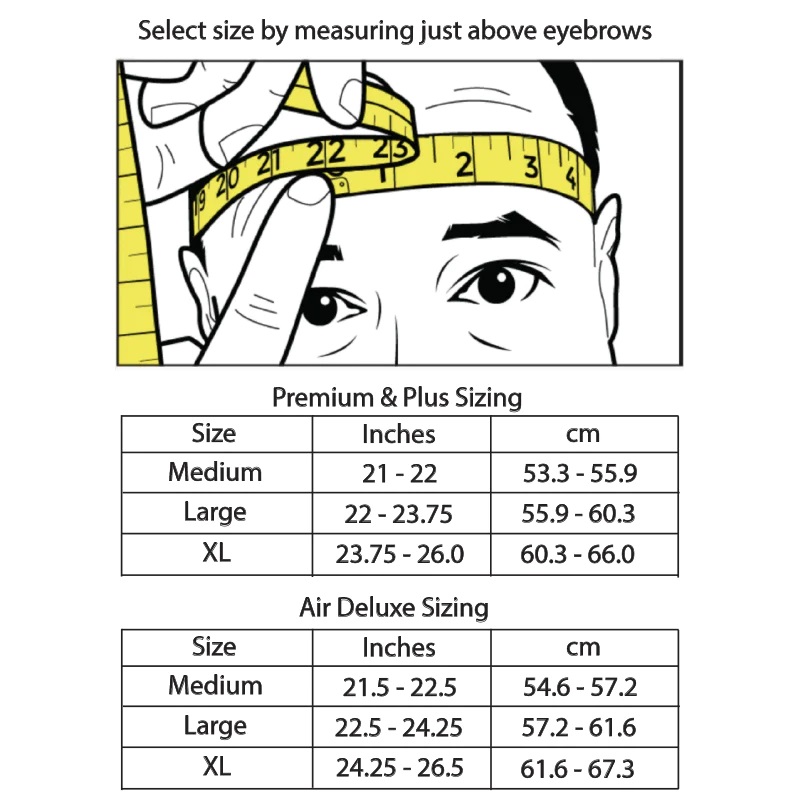 Select size by measuring just above eyebrows

19 20 21 22 23 1 2 3 4

Premium & Plus Sizing

| Size | Inches | cm |
|---|---|---|
| Medium | 21 - 22 | 53.3 - 55.9 |
| Large | 22 - 23.75 | 55.9 - 60.3 |
| XL | 23.75 - 26.0 | 60.3 - 66.0 |

Air Deluxe Sizing

| Size | Inches | cm |
|---|---|---|
| Medium | 21.5 - 22.5 | 54.6 - 57.2 |
| Large | 22.5 - 24.25 | 57.2 - 61.6 |
| XL | 24.25 - 26.5 | 61.6 - 67.3 |